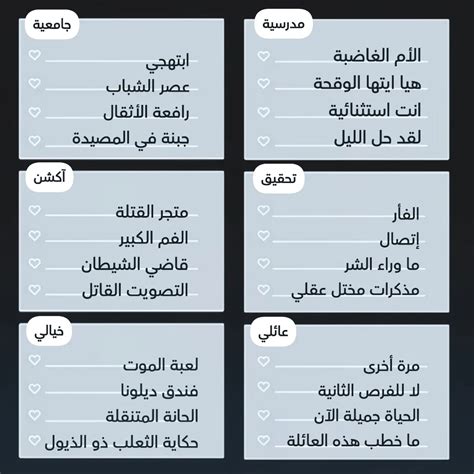 مدرسية

الأم الغاضبة
هيا ايتها الوقحة
انت استثنائية
لقد حل الليل

جامعية

ابتهجي
عصر الشباب
رافعة الأثقال
جبنة في المصيدة

تحقيق

الفأر
إتصال
ما وراء الشر
مذكرات مختل عقلي

آكشن

متجر القتلة
الفم الكبير
قاضي الشيطان
التصويت القاتل

عائلي

مرة أخرى
لا للفرص الثانية
الحياة جميلة الآن
ما خطب هذه العائلة

خيالي

لعبة الموت
فندق ديلونا
الحانة المتنقلة
حكاية الثعلب ذو الذيول